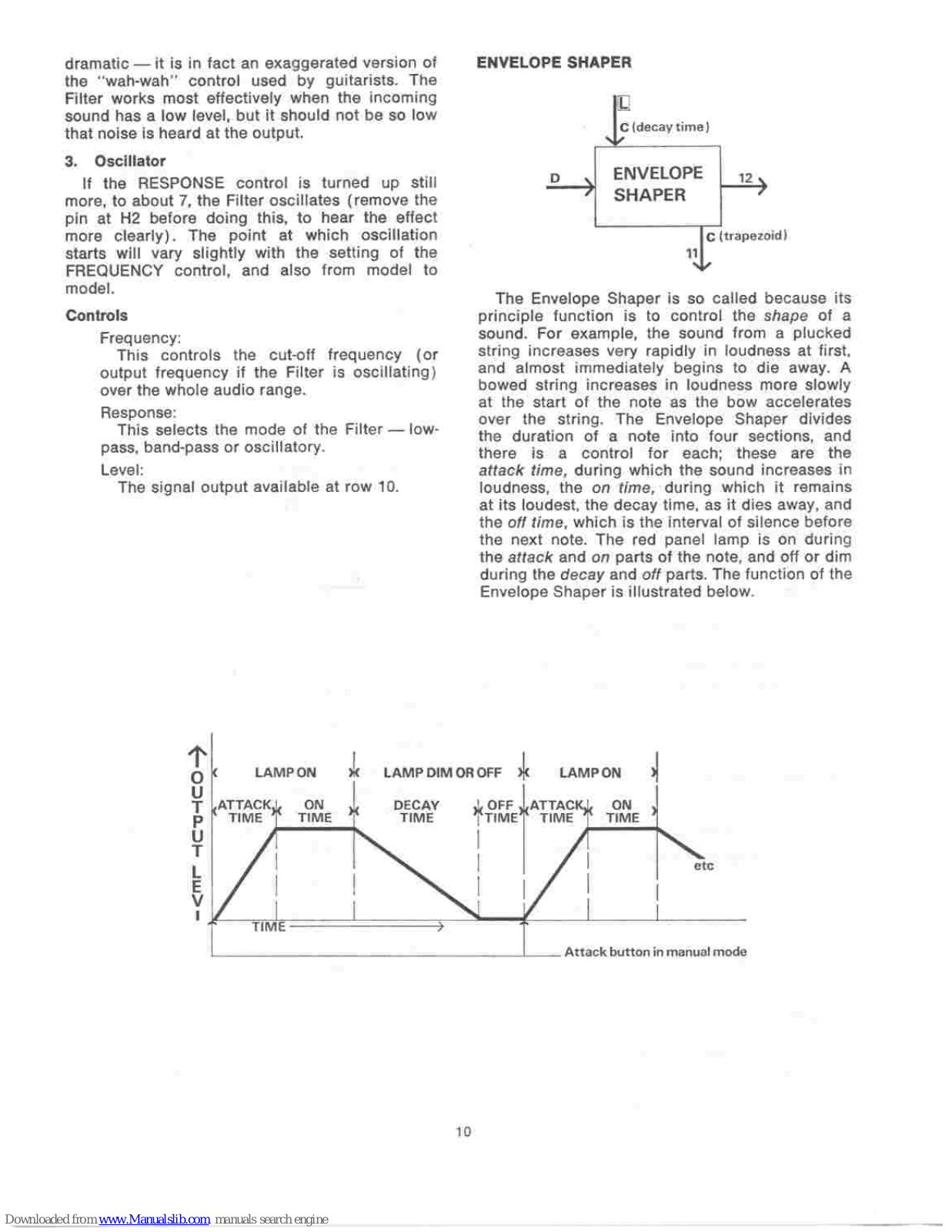 dramatic — it is in fact an exaggerated version of the "wah-wah" control used by guitarists. The Filter works most effectively when the incoming sound has a low level, but it should not be so low that noise is heard at the output.

3. Oscillator

If the RESPONSE control is turned up still more, to about 7, the Filter oscillates (remove the pin at H2 before doing this, to hear the effect more clearly). The point at which oscillation starts will vary slightly with the setting of the FREQUENCY control, and also from model to model.

Controls

Frequency:
This controls the cut-off frequency (or output frequency if the Filter is oscillating) over the whole audio range.

Response:
This selects the mode of the Filter — low-pass, band-pass or oscillatory.

Level:
The signal output available at row 10.

ENVELOPE SHAPER

L
C (decay time)
D
ENVELOPE SHAPER
12
C (trapezoid)
11

The Envelope Shaper is so called because its principle function is to control the shape of a sound. For example, the sound from a plucked string increases very rapidly in loudness at first, and almost immediately begins to die away. A bowed string increases in loudness more slowly at the start of the note as the bow accelerates over the string. The Envelope Shaper divides the duration of a note into four sections, and there is a control for each; these are the attack time, during which the sound increases in loudness, the on time, during which it remains at its loudest, the decay time, as it dies away, and the off time, which is the interval of silence before the next note. The red panel lamp is on during the attack and on parts of the note, and off or dim during the decay and off parts. The function of the Envelope Shaper is illustrated below.

OUTPUT LEVEL
LAMP ON
LAMP DIM OR OFF
LAMP ON
ATTACK TIME
ON TIME
DECAY TIME
OFF TIME
ATTACK TIME
ON TIME
etc
TIME
Attack button in manual mode

10

Downloaded from www.Manualslib.com manuals search engine